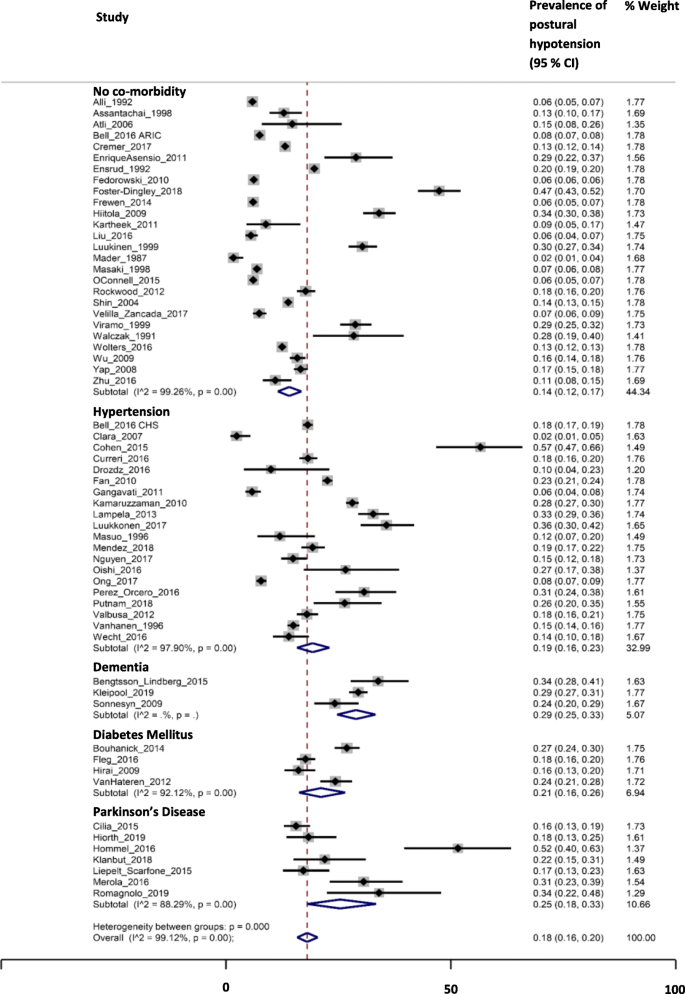 | Study | Prevalence of postural hypotension (95 % CI) | % Weight |
|---|---|---|
| **No co-morbidity** | | |
| Alli_1992 | 0.06 (0.05, 0.07) | 1.77 |
| Assantachai_1998 | 0.13 (0.10, 0.17) | 1.69 |
| Atli_2006 | 0.15 (0.08, 0.26) | 1.35 |
| Bell_2016 ARIC | 0.08 (0.07, 0.08) | 1.78 |
| Cremer_2017 | 0.13 (0.12, 0.14) | 1.78 |
| EnriqueAsensio_2011 | 0.29 (0.22, 0.37) | 1.56 |
| Ensrud_1992 | 0.20 (0.19, 0.20) | 1.78 |
| Fedorowski_2010 | 0.06 (0.06, 0.06) | 1.78 |
| Foster-Dingley_2018 | 0.47 (0.43, 0.52) | 1.70 |
| Frewen_2014 | 0.06 (0.05, 0.07) | 1.78 |
| Hiitola_2009 | 0.34 (0.30, 0.38) | 1.73 |
| Kartheek_2011 | 0.09 (0.05, 0.17) | 1.47 |
| Liu_2016 | 0.06 (0.04, 0.07) | 1.75 |
| Luukinen_1999 | 0.30 (0.27, 0.34) | 1.74 |
| Mader_1987 | 0.02 (0.01, 0.04) | 1.68 |
| Masaki_1998 | 0.07 (0.06, 0.08) | 1.77 |
| OConnell_2015 | 0.06 (0.05, 0.07) | 1.78 |
| Rockwood_2012 | 0.18 (0.16, 0.20) | 1.76 |
| Shin_2004 | 0.14 (0.13, 0.15) | 1.78 |
| Velilla_Zancada_2017 | 0.07 (0.06, 0.09) | 1.75 |
| Viramo_1999 | 0.29 (0.25, 0.32) | 1.73 |
| Walczak_1991 | 0.28 (0.19, 0.40) | 1.41 |
| Wolters_2016 | 0.13 (0.12, 0.13) | 1.78 |
| Wu_2009 | 0.16 (0.14, 0.18) | 1.76 |
| Yap_2008 | 0.17 (0.15, 0.18) | 1.77 |
| Zhu_2016 | 0.11 (0.08, 0.15) | 1.69 |
| Subtotal (I^2 = 99.26%, p = 0.00) | 0.14 (0.12, 0.17) | 44.34 |
| **Hypertension** | | |
| Bell_2016 CHS | 0.18 (0.17, 0.19) | 1.78 |
| Clara_2007 | 0.02 (0.01, 0.05) | 1.63 |
| Cohen_2015 | 0.57 (0.47, 0.66) | 1.49 |
| Curreri_2016 | 0.18 (0.16, 0.20) | 1.76 |
| Drozdz_2016 | 0.10 (0.04, 0.23) | 1.20 |
| Fan_2010 | 0.23 (0.21, 0.24) | 1.78 |
| Gangavati_2011 | 0.06 (0.04, 0.08) | 1.74 |
| Kamaruzzaman_2010 | 0.28 (0.27, 0.30) | 1.77 |
| Lampela_2013 | 0.33 (0.29, 0.36) | 1.74 |
| Luukkonen_2017 | 0.36 (0.30, 0.42) | 1.65 |
| Masuo_1996 | 0.12 (0.07, 0.20) | 1.49 |
| Mendez_2018 | 0.19 (0.17, 0.22) | 1.75 |
| Nguyen_2017 | 0.15 (0.12, 0.18) | 1.73 |
| Oishi_2016 | 0.27 (0.17, 0.38) | 1.37 |
| Ong_2017 | 0.08 (0.07, 0.09) | 1.77 |
| Perez_Orcero_2016 | 0.31 (0.24, 0.38) | 1.61 |
| Putnam_2018 | 0.26 (0.20, 0.35) | 1.55 |
| Valbusa_2012 | 0.18 (0.16, 0.21) | 1.75 |
| Vanhanen_1996 | 0.15 (0.14, 0.16) | 1.77 |
| Wecht_2016 | 0.14 (0.10, 0.18) | 1.67 |
| Subtotal (I^2 = 97.90%, p = 0.00) | 0.19 (0.16, 0.23) | 32.99 |
| **Dementia** | | |
| Bengtsson_Lindberg_2015 | 0.34 (0.28, 0.41) | 1.63 |
| Kleipool_2019 | 0.29 (0.27, 0.31) | 1.77 |
| Sonnesyn_2009 | 0.24 (0.20, 0.29) | 1.67 |
| Subtotal (I^2 = .%, p = .) | 0.29 (0.25, 0.33) | 5.07 |
| **Diabetes Mellitus** | | |
| Bouhanick_2014 | 0.27 (0.24, 0.30) | 1.75 |
| Fleg_2016 | 0.18 (0.16, 0.20) | 1.76 |
| Hirai_2009 | 0.16 (0.13, 0.20) | 1.71 |
| VanHateren_2012 | 0.24 (0.21, 0.28) | 1.72 |
| Subtotal (I^2 = 92.12%, p = 0.00) | 0.21 (0.16, 0.26) | 6.94 |
| **Parkinson's Disease** | | |
| Cilia_2015 | 0.16 (0.13, 0.19) | 1.73 |
| Hiorth_2019 | 0.18 (0.13, 0.25) | 1.61 |
| Hommel_2016 | 0.52 (0.40, 0.63) | 1.37 |
| Klanbut_2018 | 0.22 (0.15, 0.31) | 1.49 |
| Liepelt_Scarfone_2015 | 0.17 (0.13, 0.23) | 1.63 |
| Merola_2016 | 0.31 (0.23, 0.39) | 1.54 |
| Romagnolo_2019 | 0.34 (0.22, 0.48) | 1.29 |
| Subtotal (I^2 = 88.29%, p = 0.00) | 0.25 (0.18, 0.33) | 10.66 |
| Heterogeneity between groups: p = 0.000 | | |
| Overall (I^2 = 99.12%, p = 0.00); | 0.18 (0.16, 0.20) | 100.00 |

0 50 100